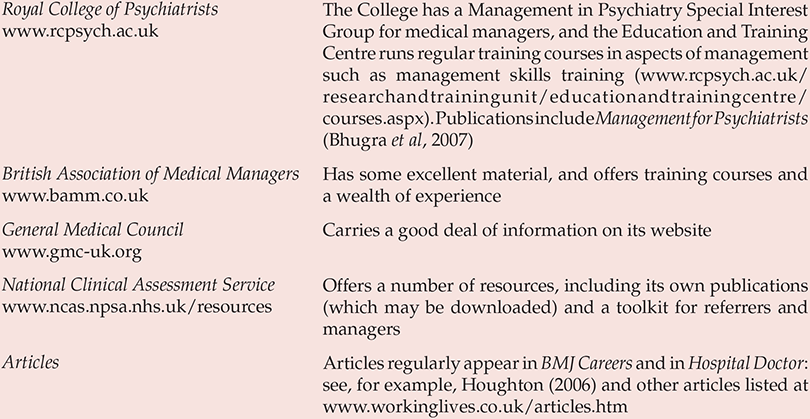 | | |
|---|---|
| Royal College of Psychiatrists www.rcpsych.ac.uk | The College has a Management in Psychiatry Special Interest Group for medical managers, and the Education and Training Centre runs regular training courses in aspects of management such as management skills training (www.rcpsych.ac.uk/researchandtrainingunit/educationandtrainingcentre/courses.aspx). Publications include Management for Psychiatrists (Bhugra et al, 2007) |
| British Association of Medical Managers www.bamm.co.uk | Has some excellent material, and offers training courses and a wealth of experience |
| General Medical Council www.gmc-uk.org | Carries a good deal of information on its website |
| National Clinical Assessment Service www.ncas.npsa.nhs.uk/resources | Offers a number of resources, including its own publications (which may be downloaded) and a toolkit for referrers and managers |
| Articles | Articles regularly appear in BMJ Careers and in Hospital Doctor: see, for example, Houghton (2006) and other articles listed at www.workinglives.co.uk/articles.htm |